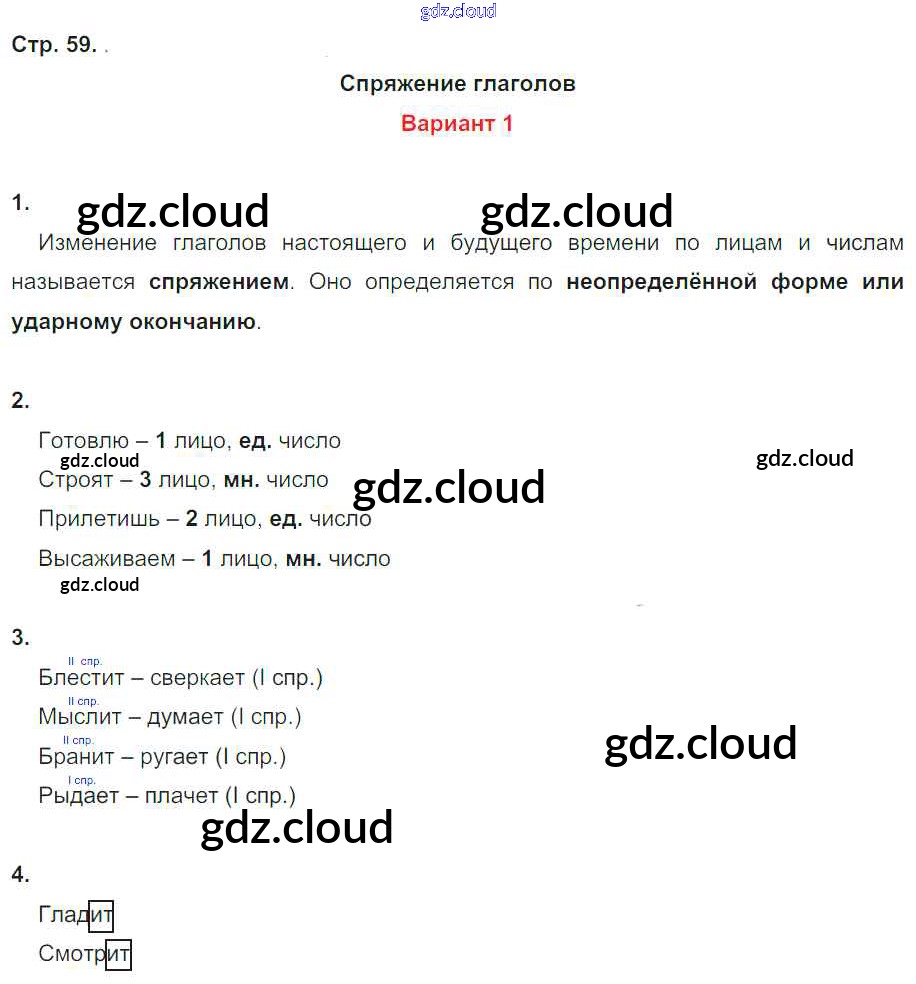 Стр. 59. .

Спряжение глаголов

Вариант 1

1.

Изменение глаголов настоящего и будущего времени по лицам и числам называется спряжением. Оно определяется по неопределённой форме или ударному окончанию.

2.

Готовлю – 1 лицо, ед. число

Строят – 3 лицо, мн. число

Прилетишь – 2 лицо, ед. число

Высаживаем – 1 лицо, мн. число

3.

II спр.
Блестит – сверкает (I спр.)

II спр.
Мыслит – думает (I спр.)

II спр.
Бранит – ругает (I спр.)

I спр.
Рыдает – плачет (I спр.)

4.

Гладит

Смотрит

gdz.cloud